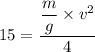 $15 = \frac{\frac{m}{g} \times v^2}{4}$